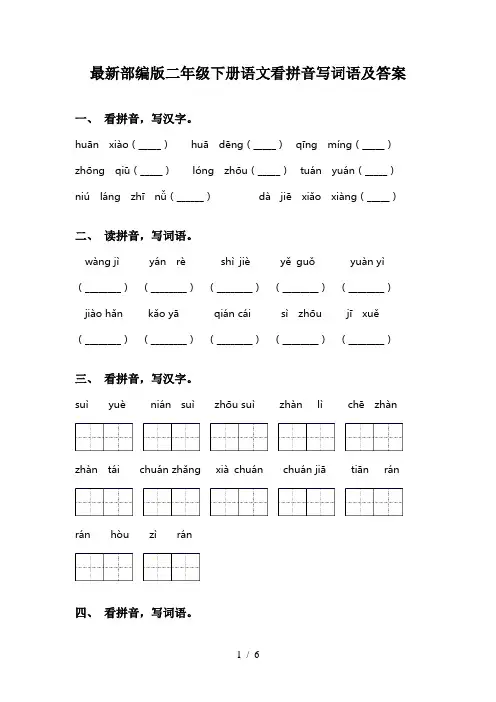 最新部编版二年级下册语文看拼音写词语及答案

一、 看拼音，写汉字。

huān xiào ( ____ )　huā dēng ( ____ )　qīng míng ( ____ )

zhōng qiū ( ____ )　lóng zhōu ( ____ )　tuán yuán ( ____ )

niú láng zhī nǚ ( _____ )　dà jiē xiǎo xiàng ( ____ )

二、 读拼音，写词语。

wàng jì　yán rè　shì jiè　yě guǒ　yuàn yì

( _______ )　( _______ )　( _______ )　( _______ )　( _______ )

jiào hǎn　kǎo yā　qián cái　sì zhōu　jī xuě

( _______ )　( _______ )　( _______ )　( _______ )　( _______ )

三、 看拼音，写汉字。

suì yuè　nián suì　zhōu suì　zhàn lì　chē zhàn

zhàn tái　chuán zhǎng　xià chuán　chuán jiā　tiān rán

rán hòu　zì rán

四、 看拼音，写词语。

1 / 6